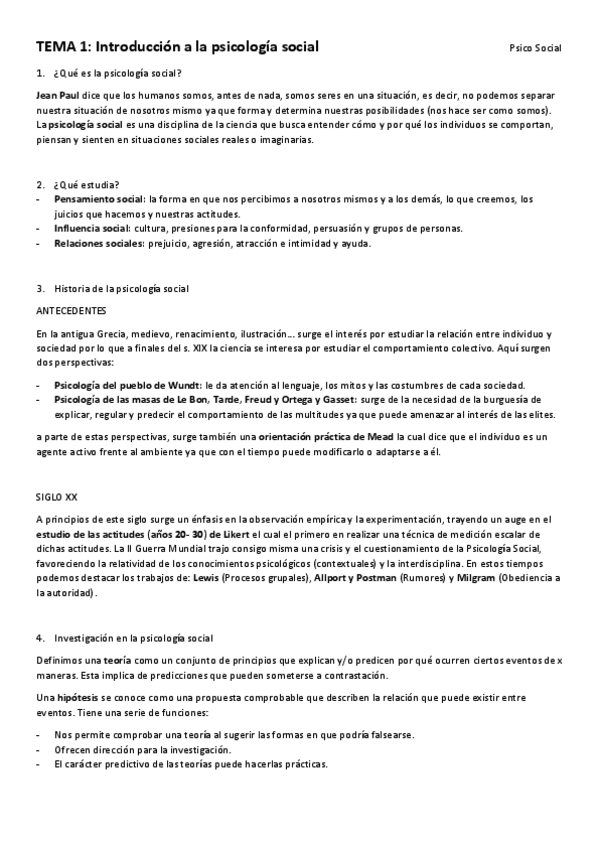 TEMA 1: Introducción a la psicología social

Psico Social

1. ¿Qué es la psicología social?

Jean Paul dice que los humanos somos, antes de nada, somos seres en una situación, es decir, no podemos separar nuestra situación de nosotros mismo ya que forma y determina nuestras posibilidades (nos hace ser como somos). La psicología social es una disciplina de la ciencia que busca entender cómo y por qué los individuos se comportan, piensan y sienten en situaciones sociales reales o imaginarias.

2. ¿Qué estudia?
- Pensamiento social: la forma en que nos percibimos a nosotros mismos y a los demás, lo que creemos, los juicios que hacemos y nuestras actitudes.
- Influencia social: cultura, presiones para la conformidad, persuasión y grupos de personas.
- Relaciones sociales: prejuicio, agresión, atracción e intimidad y ayuda.

3. Historia de la psicología social

ANTECEDENTES

En la antigua Grecia, medievo, renacimiento, ilustración… surge el interés por estudiar la relación entre individuo y sociedad por lo que a finales del s. XIX la ciencia se interesa por estudiar el comportamiento colectivo. Aquí surgen dos perspectivas:

- Psicología del pueblo de Wundt: le da atención al lenguaje, los mitos y las costumbres de cada sociedad.
- Psicología de las masas de Le Bon, Tarde, Freud y Ortega y Gasset: surge de la necesidad de la burguesía de explicar, regular y predecir el comportamiento de las multitudes ya que puede amenazar al interés de las elites.

a parte de estas perspectivas, surge también una orientación práctica de Mead la cual dice que el individuo es un agente activo frente al ambiente ya que con el tiempo puede modificarlo o adaptarse a él.

SIGLO XX

A principios de este siglo surge un énfasis en la observación empírica y la experimentación, trayendo un auge en el estudio de las actitudes (años 20- 30) de Likert el cual el primero en realizar una técnica de medición escalar de dichas actitudes. La II Guerra Mundial trajo consigo misma una crisis y el cuestionamiento de la Psicología Social, favoreciendo la relatividad de los conocimientos psicológicos (contextuales) y la interdisciplina. En estos tiempos podemos destacar los trabajos de: Lewis (Procesos grupales), Allport y Postman (Rumores) y Milgram (Obediencia a la autoridad).

4. Investigación en la psicología social

Definimos una teoría como un conjunto de principios que explican y/o predicen por qué ocurren ciertos eventos de x maneras. Esta implica de predicciones que pueden someterse a contrastación.

Una hipótesis se conoce como una propuesta comprobable que describen la relación que puede existir entre eventos. Tiene una serie de funciones:

- Nos permite comprobar una teoría al sugerir las formas en que podría falsearse.
- Ofrecen dirección para la investigación.
- El carácter predictivo de las teorías puede hacerlas prácticas.